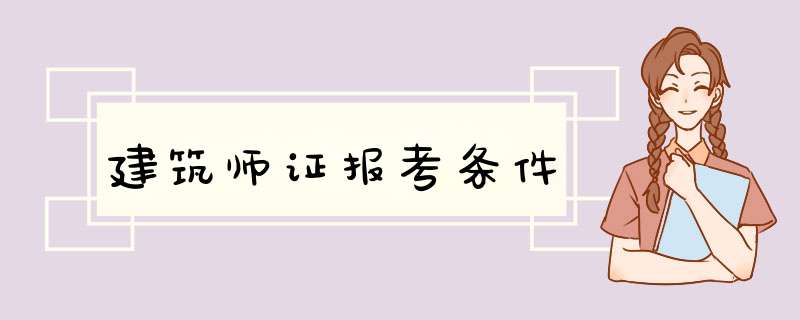 建筑师证报考条件